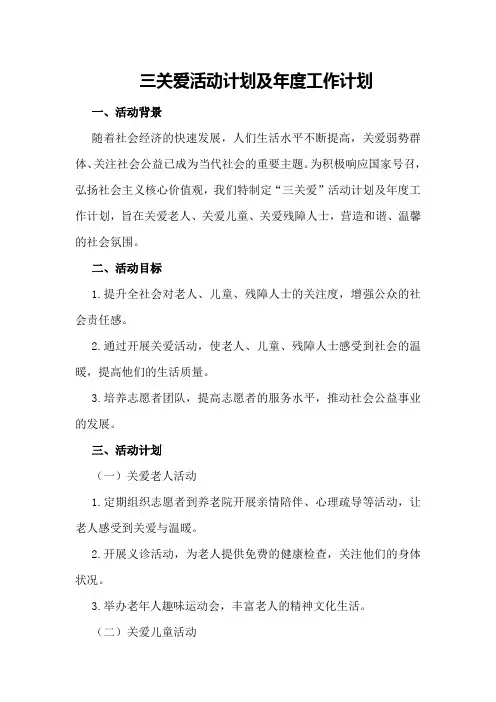 三关爱活动计划及年度工作计划

一、活动背景

随着社会经济的快速发展，人们生活水平不断提高，关爱弱势群体、关注社会公益已成为当代社会的重要主题。为积极响应国家号召，弘扬社会主义核心价值观，我们特制定“三关爱”活动计划及年度工作计划，旨在关爱老人、关爱儿童、关爱残障人士，营造和谐、温馨的社会氛围。

二、活动目标

1.提升全社会对老人、儿童、残障人士的关注度，增强公众的社会责任感。

2.通过开展关爱活动，使老人、儿童、残障人士感受到社会的温暖，提高他们的生活质量。

3.培养志愿者团队，提高志愿者的服务水平，推动社会公益事业的发展。

三、活动计划

（一）关爱老人活动

1.定期组织志愿者到养老院开展亲情陪伴、心理疏导等活动，让老人感受到关爱与温暖。

2.开展义诊活动，为老人提供免费的健康检查，关注他们的身体状况。

3.举办老年人趣味运动会，丰富老人的精神文化生活。

（二）关爱儿童活动